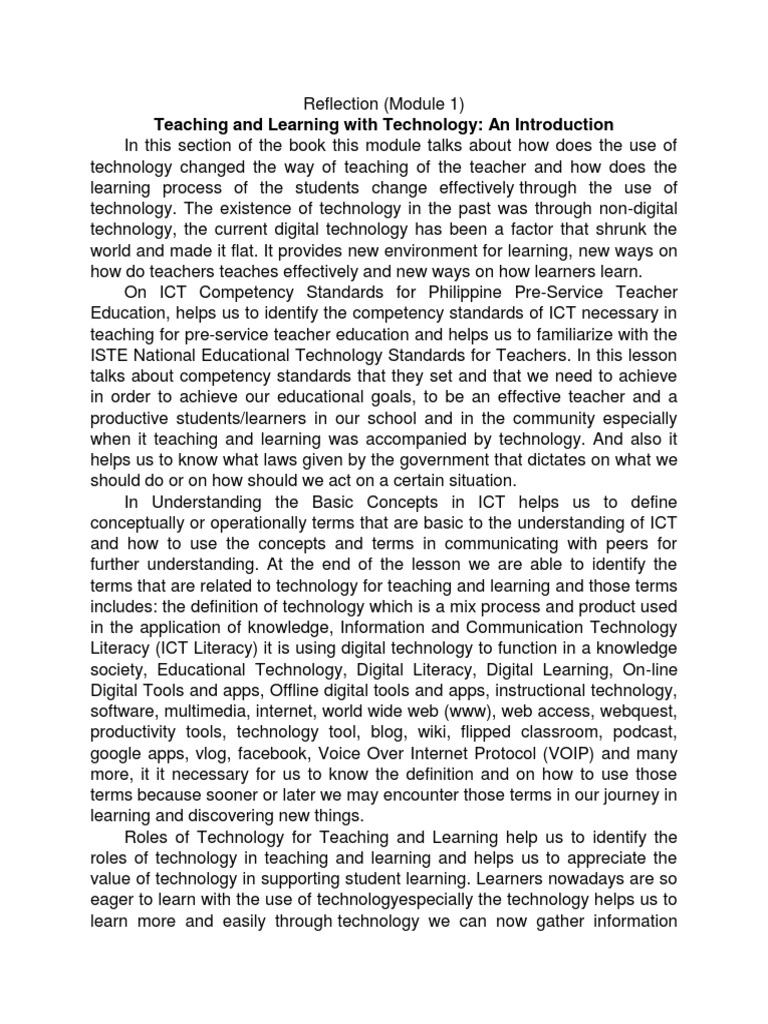 Reflection (Module 1)

Teaching and Learning with Technology: An Introduction

In this section of the book this module talks about how does the use of technology changed the way of teaching of the teacher and how does the learning process of the students change effectively through the use of technology. The existence of technology in the past was through non-digital technology, the current digital technology has been a factor that shrunk the world and made it flat. It provides new environment for learning, new ways on how do teachers teaches effectively and new ways on how learners learn.

On ICT Competency Standards for Philippine Pre-Service Teacher Education, helps us to identify the competency standards of ICT necessary in teaching for pre-service teacher education and helps us to familiarize with the ISTE National Educational Technology Standards for Teachers. In this lesson talks about competency standards that they set and that we need to achieve in order to achieve our educational goals, to be an effective teacher and a productive students/learners in our school and in the community especially when it teaching and learning was accompanied by technology. And also it helps us to know what laws given by the government that dictates on what we should do or on how should we act on a certain situation.

In Understanding the Basic Concepts in ICT helps us to define conceptually or operationally terms that are basic to the understanding of ICT and how to use the concepts and terms in communicating with peers for further understanding. At the end of the lesson we are able to identify the terms that are related to technology for teaching and learning and those terms includes: the definition of technology which is a mix process and product used in the application of knowledge, Information and Communication Technology Literacy (ICT Literacy) it is using digital technology to function in a knowledge society, Educational Technology, Digital Literacy, Digital Learning, On-line Digital Tools and apps, Offline digital tools and apps, instructional technology, software, multimedia, internet, world wide web (www), web access, webquest, productivity tools, technology tool, blog, wiki, flipped classroom, podcast, google apps, vlog, facebook, Voice Over Internet Protocol (VOIP) and many more, it it necessary for us to know the definition and on how to use those terms because sooner or later we may encounter those terms in our journey in learning and discovering new things.

Roles of Technology for Teaching and Learning help us to identify the roles of technology in teaching and learning and helps us to appreciate the value of technology in supporting student learning. Learners nowadays are so eager to learn with the use of technologyespecially the technology helps us to learn more and easily through technology we can now gather information